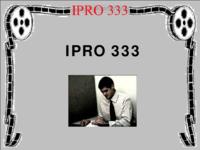 IPRO 333

IPRO 333